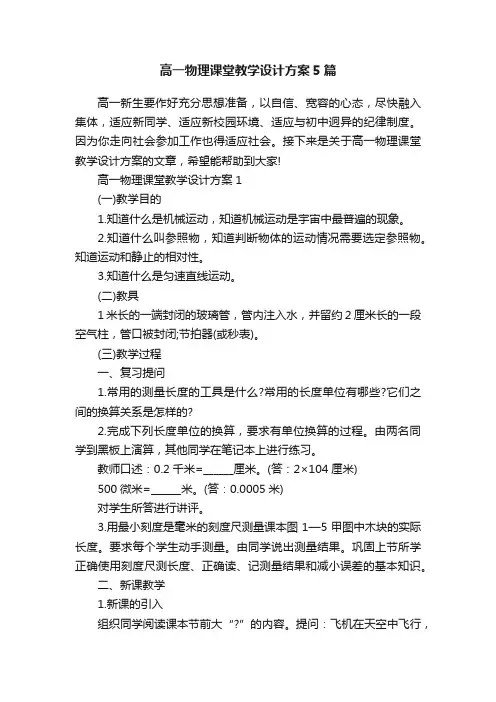 高一物理课堂教学设计方案5篇

高一新生要作好充分思想准备，以自信、宽容的心态，尽快融入集体，适应新同学、适应新校园环境、适应与初中迥异的纪律制度。因为你走向社会参加工作也得适应社会。接下来是关于高一物理课堂教学设计方案的文章，希望能帮助到大家!

高一物理课堂教学设计方案1

(一)教学目的

1.知道什么是机械运动，知道机械运动是宇宙中最普遍的现象。

2.知道什么叫参照物，知道判断物体的运动情况需要选定参照物。知道运动和静止的相对性。

3.知道什么是匀速直线运动。

(二)教具

1米长的一端封闭的玻璃管，管内注入水，并留约2厘米长的一段空气柱，管口被封闭;节拍器(或秒表)。

(三)教学过程

一、复习提问

1.常用的测量长度的工具是什么?常用的长度单位有哪些?它们之间的换算关系是怎样的?

2.完成下列长度单位的换算，要求有单位换算的过程。由两名同学到黑板上演算，其他同学在笔记本上进行练习。

教师口述：0.2千米=______厘米。(答：2×104厘米)

500微米=______米。(答：0.0005米)

对学生所答进行讲评。

3.用最小刻度是毫米的刻度尺测量课本图1—5甲图中木块的实际长度。要求每个学生动手测量。由同学说出测量结果。巩固上节所学正确使用刻度尺测长度、正确读、记测量结果和减小误差的基本知识。

二、新课教学

1.新课的引入

组织同学阅读课本节前大“?”的内容。提问：飞机在天空中飞行，